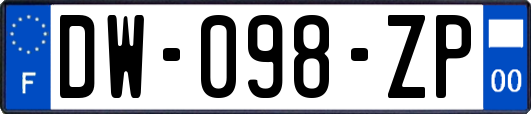 F
DW-098-ZP
00